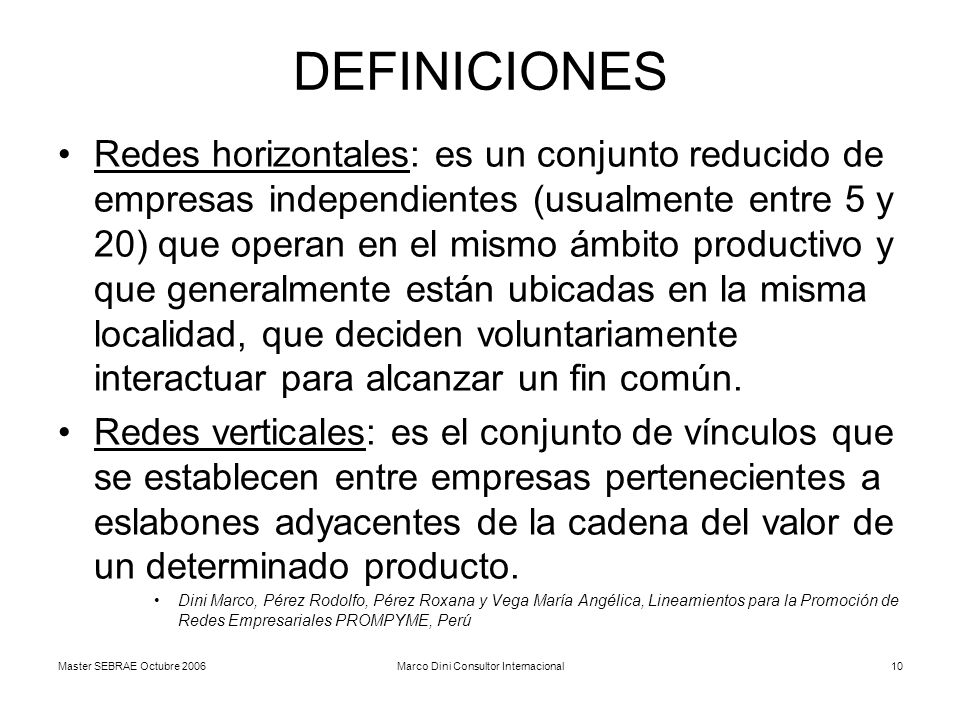 DEFINICIONES

• Redes horizontales: es un conjunto reducido de empresas independientes (usualmente entre 5 y 20) que operan en el mismo ámbito productivo y que generalmente están ubicadas en la misma localidad, que deciden voluntariamente interactuar para alcanzar un fin común.

• Redes verticales: es el conjunto de vínculos que se establecen entre empresas pertenecientes a eslabones adyacentes de la cadena del valor de un determinado producto.

• Dini Marco, Pérez Rodolfo, Pérez Roxana y Vega María Angélica, Lineamientos para la Promoción de Redes Empresariales PROMPYME, Perú

Master SEBRAE Octubre 2006 Marco Dini Consultor Internacional 10